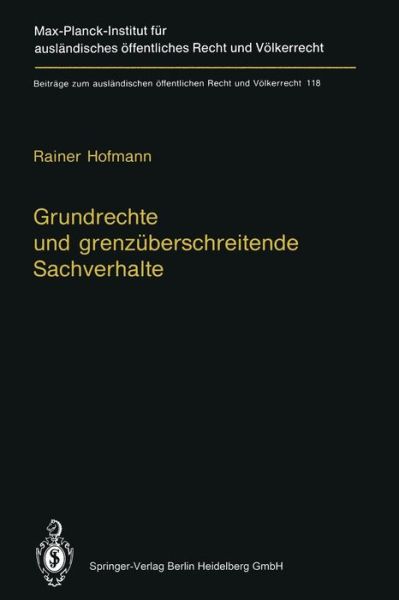 Max-Planck-Institut für ausländisches öffentliches Recht und Völkerrecht

Beiträge zum ausländischen öffentlichen Recht und Völkerrecht 118

Rainer Hofmann

Grundrechte und grenzüberschreitende Sachverhalte

Springer-Verlag Berlin Heidelberg GmbH